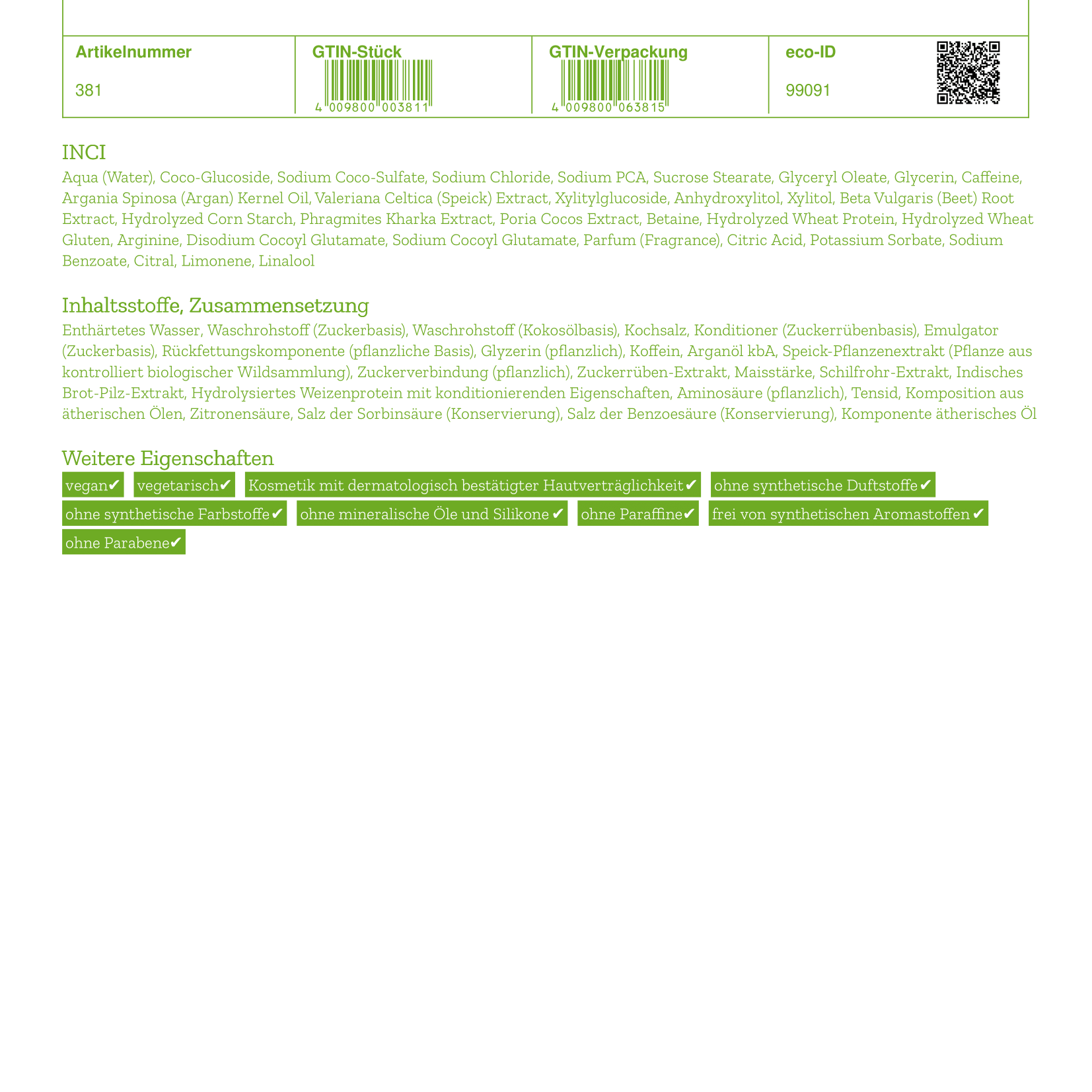 | Artikelnummer | GTIN-Stück | GTIN-Verpackung | eco-ID |
|---|---|---|---|
| 381 | 4 009800 003811 | 4 009800 063815 | 99091 |

INCI

Aqua (Water), Coco-Glucoside, Sodium Coco-Sulfate, Sodium Chloride, Sodium PCA, Sucrose Stearate, Glyceryl Oleate, Glycerin, Caffeine, Argania Spinosa (Argan) Kernel Oil, Valeriana Celtica (Speick) Extract, Xylitylglucoside, Anhydroxylitol, Xylitol, Beta Vulgaris (Beet) Root Extract, Hydrolyzed Corn Starch, Phragmites Kharka Extract, Poria Cocos Extract, Betaine, Hydrolyzed Wheat Protein, Hydrolyzed Wheat Gluten, Arginine, Disodium Cocoyl Glutamate, Sodium Cocoyl Glutamate, Parfum (Fragrance), Citric Acid, Potassium Sorbate, Sodium Benzoate, Citral, Limonene, Linalool

Inhaltsstoffe, Zusammensetzung

Enthärtetes Wasser, Waschrohstoff (Zuckerbasis), Waschrohstoff (Kokosölbasis), Kochsalz, Konditioner (Zuckerrübenbasis), Emulgator (Zuckerbasis), Rückfettungskomponente (pflanzliche Basis), Glyzerin (pflanzlich), Koffein, Arganöl kbA, Speick-Pflanzenextrakt (Pflanze aus kontrolliert biologischer Wildsammlung), Zuckerverbindung (pflanzlich), Zuckerrüben-Extrakt, Maisstärke, Schilfrohr-Extrakt, Indisches Brot-Pilz-Extrakt, Hydrolysiertes Weizenprotein mit konditionierenden Eigenschaften, Aminosäure (pflanzlich), Tensid, Komposition aus ätherischen Ölen, Zitronensäure, Salz der Sorbinsäure (Konservierung), Salz der Benzoesäure (Konservierung), Komponente ätherisches Öl

Weitere Eigenschaften

vegan✔ vegetarisch✔ Kosmetik mit dermatologisch bestätigter Hautverträglichkeit✔ ohne synthetische Duftstoffe✔ ohne synthetische Farbstoffe✔ ohne mineralische Öle und Silikone✔ ohne Paraffine✔ frei von synthetischen Aromastoffen✔ ohne Parabene✔